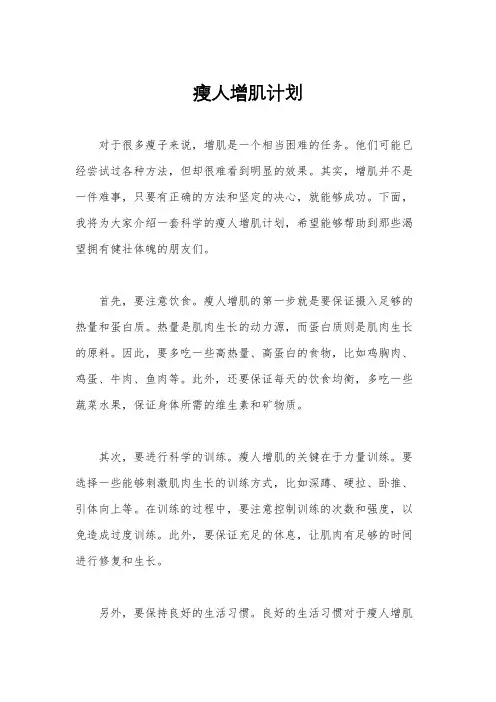 瘦人增肌计划

对于很多瘦子来说，增肌是一个相当困难的任务。他们可能已经尝试过各种方法，但却很难看到明显的效果。其实，增肌并不是一件难事，只要有正确的方法和坚定的决心，就能够成功。下面，我将为大家介绍一套科学的瘦人增肌计划，希望能够帮助到那些渴望拥有健壮体魄的朋友们。

首先，要注意饮食。瘦人增肌的第一步就是要保证摄入足够的热量和蛋白质。热量是肌肉生长的动力源，而蛋白质则是肌肉生长的原料。因此，要多吃一些高热量、高蛋白的食物，比如鸡胸肉、鸡蛋、牛肉、鱼肉等。此外，还要保证每天的饮食均衡，多吃一些蔬菜水果，保证身体所需的维生素和矿物质。

其次，要进行科学的训练。瘦人增肌的关键在于力量训练。要选择一些能够刺激肌肉生长的训练方式，比如深蹲、硬拉、卧推、引体向上等。在训练的过程中，要注意控制训练的次数和强度，以免造成过度训练。此外，要保证充足的休息，让肌肉有足够的时间进行修复和生长。

另外，要保持良好的生活习惯。良好的生活习惯对于瘦人增肌